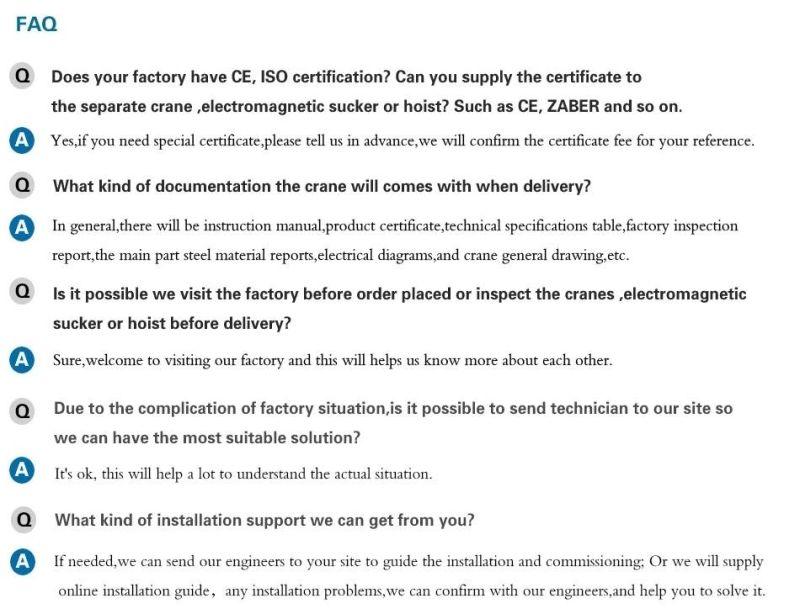 FAQ

Q Does your factory have CE, ISO certification? Can you supply the certificate to the separate crane ,electromagnetic sucker or hoist? Such as CE, ZABER and so on.

A Yes,if you need special certificate,please tell us in advance,we will confirm the certificate fee for your reference.

Q What kind of documentation the crane will comes with when delivery?

A In general,there will be instruction manual,product certificate,technical specifications table,factory inspection report,the main part steel material reports,electrical diagrams,and crane general drawing,etc.

Q Is it possible we visit the factory before order placed or inspect the cranes ,electromagnetic sucker or hoist before delivery?

A Sure,welcome to visiting our factory and this will helps us know more about each other.

Q Due to the complication of factory situation,is it possible to send technician to our site so we can have the most suitable solution?

A It's ok, this will help a lot to understand the actual situation.

Q What kind of installation support we can get from you?

A If needed,we can send our engineers to your site to guide the installation and commissioning; Or we will supply online installation guide, any installation problems,we can confirm with our engineers,and help you to solve it.